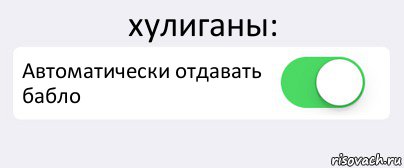 хулиганы:

Автоматически отдавать бабло

risovach.ru